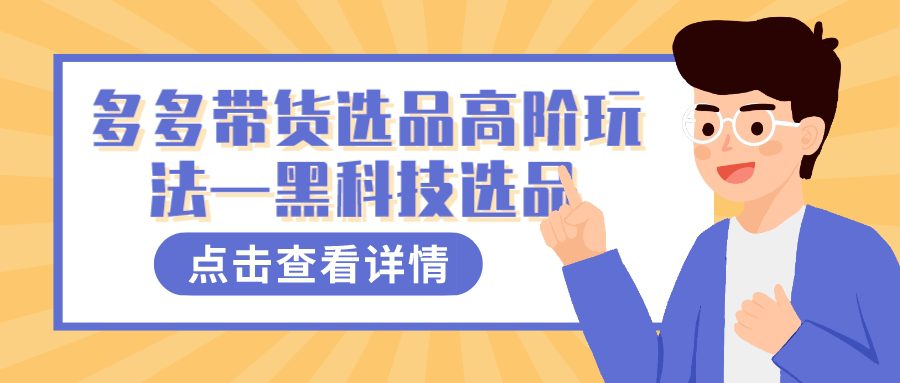 多多带货选品高阶玩法—黑科技选品

点击查看详情